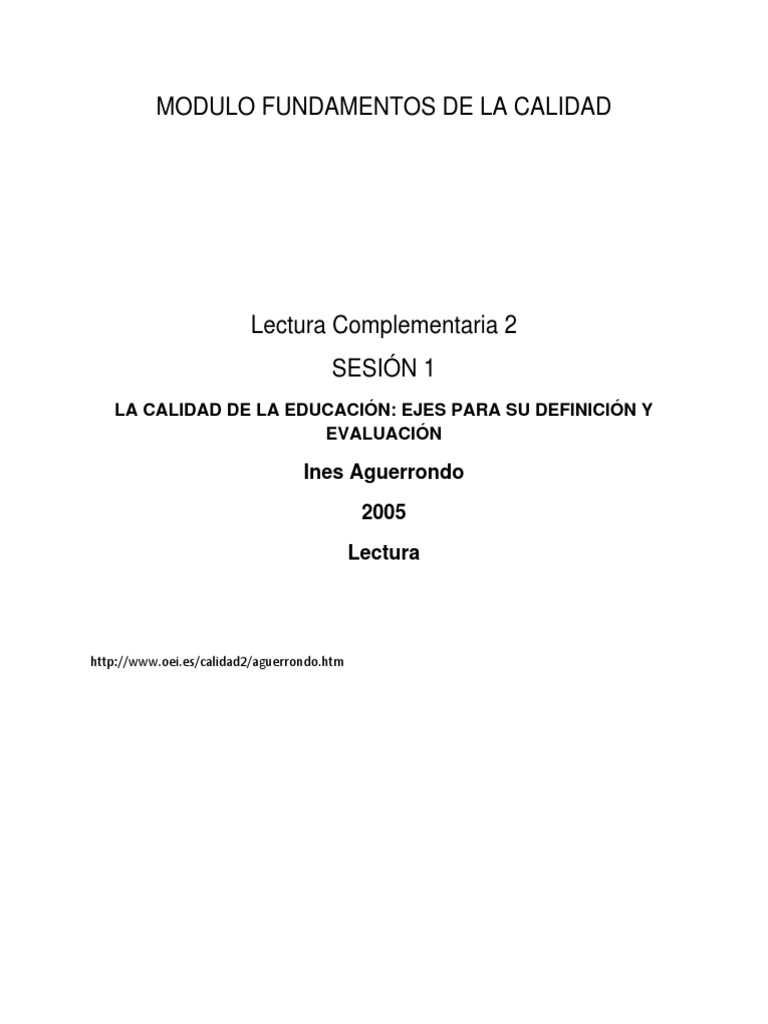 MODULO FUNDAMENTOS DE LA CALIDAD

Lectura Complementaria 2

SESIÓN 1

LA CALIDAD DE LA EDUCACIÓN: EJES PARA SU DEFINICIÓN Y EVALUACIÓN

Ines Aguerrondo

2005

Lectura

http://www.oei.es/calidad2/aguerrondo.htm